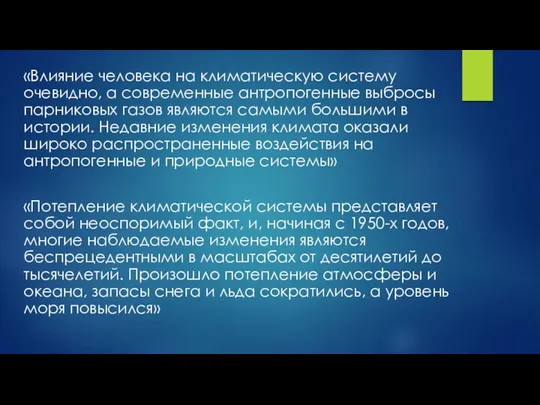 «Влияние человека на климатическую систему очевидно, а современные антропогенные выбросы парниковых газов являются самыми большими в истории. Недавние изменения климата оказали широко распространенные воздействия на антропогенные и природные системы»

«Потепление климатической системы представляет собой неоспоримый факт, и, начиная с 1950-х годов, многие наблюдаемые изменения являются беспрецедентными в масштабах от десятилетий до тысячелетий. Произошло потепление атмосферы и океана, запасы снега и льда сократились, а уровень моря повысился»